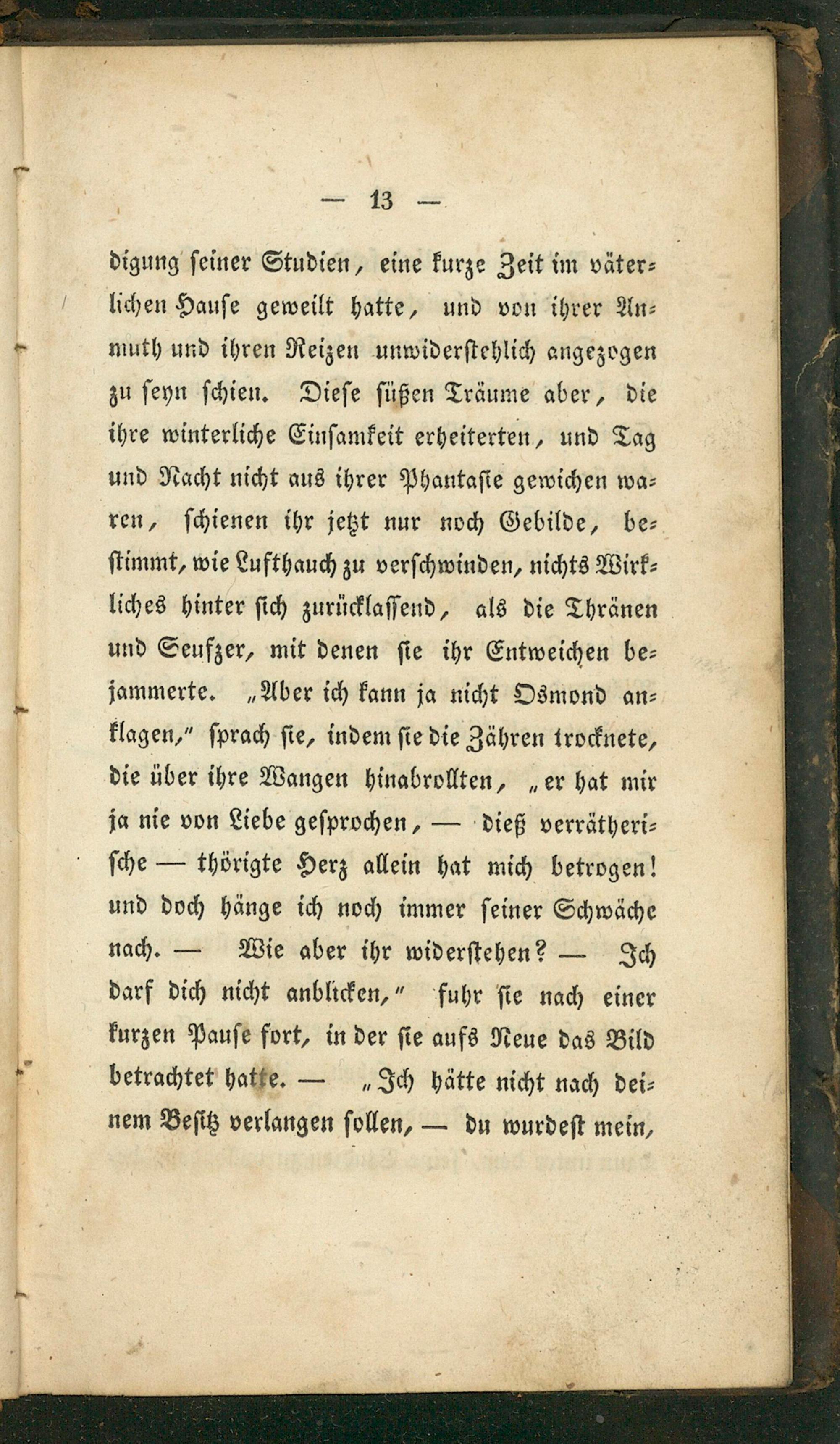 — 13 —

digung seiner Studien, eine kurze Zeit im väterlichen Hause geweilt hatte, und von ihrer Anmuth und ihren Reizen unwiderstehlich angezogen zu seyn schien. Diese süßen Träume aber, die ihre winterliche Einsamkeit erheiterten, und Tag und Nacht nicht aus ihrer Phantasie gewichen waren, schienen ihr jetzt nur noch Gebilde, bestimmt, wie Lufthauch zu verschwinden, nichts Wirkliches hinter sich zurücklassend, als die Thränen und Seufzer, mit denen sie ihr Entweichen bejammerte. „Aber ich kann ja nicht Osmond anklagen," sprach sie, indem sie die Zähren trocknete, die über ihre Wangen hinabrollten, „er hat mir ja nie von Liebe gesprochen, — dieß verrätherische — thörigte Herz allein hat mich betrogen! und doch hänge ich noch immer seiner Schwäche nach. — Wie aber ihr widerstehen? — Ich darf dich nicht anblicken," fuhr sie nach einer kurzen Pause fort, in der sie aufs Neue das Bild betrachtet hatte. — „Ich hätte nicht nach deinem Besitz verlangen sollen, — du wurdest mein,